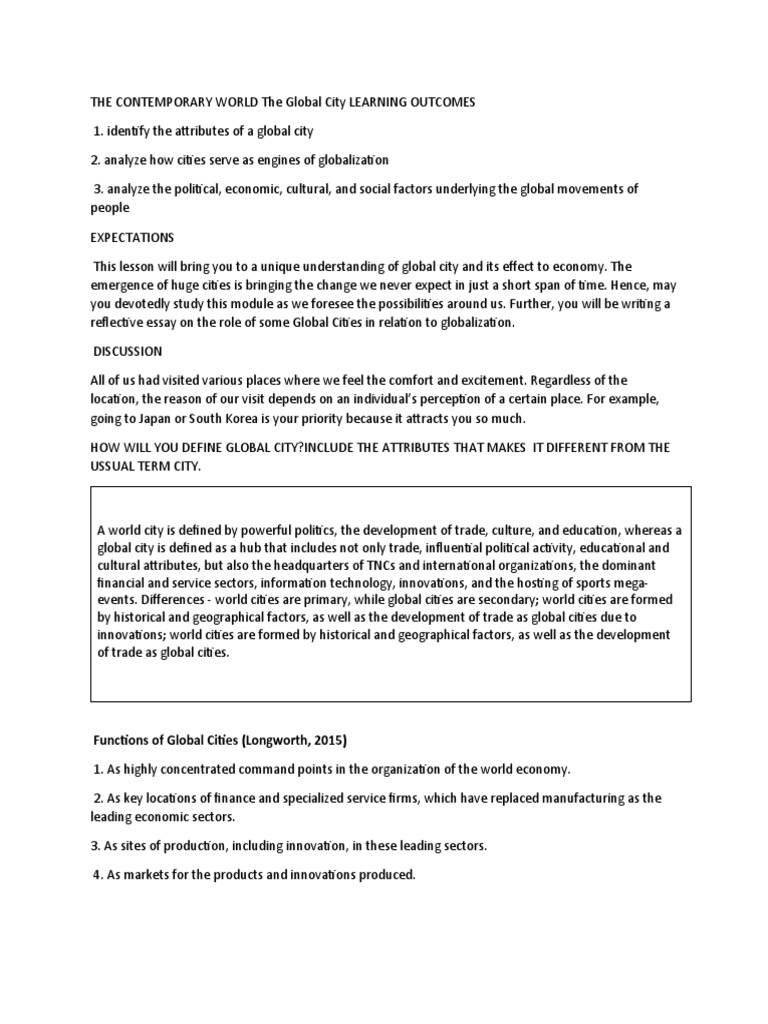 THE CONTEMPORARY WORLD The Global City LEARNING OUTCOMES

1. identify the attributes of a global city

2. analyze how cities serve as engines of globalization

3. analyze the political, economic, cultural, and social factors underlying the global movements of people

EXPECTATIONS

This lesson will bring you to a unique understanding of global city and its effect to economy. The emergence of huge cities is bringing the change we never expect in just a short span of time. Hence, may you devotedly study this module as we foresee the possibilities around us. Further, you will be writing a reflective essay on the role of some Global Cities in relation to globalization.

DISCUSSION

All of us had visited various places where we feel the comfort and excitement. Regardless of the location, the reason of our visit depends on an individual's perception of a certain place. For example, going to Japan or South Korea is your priority because it attracts you so much.

HOW WILL YOU DEFINE GLOBAL CITY?INCLUDE THE ATTRIBUTES THAT MAKES IT DIFFERENT FROM THE USSUAL TERM CITY.

A world city is defined by powerful politics, the development of trade, culture, and education, whereas a global city is defined as a hub that includes not only trade, influential political activity, educational and cultural attributes, but also the headquarters of TNCs and international organizations, the dominant financial and service sectors, information technology, innovations, and the hosting of sports mega-events. Differences - world cities are primary, while global cities are secondary; world cities are formed by historical and geographical factors, as well as the development of trade as global cities due to innovations; world cities are formed by historical and geographical factors, as well as the development of trade as global cities.

Functions of Global Cities (Longworth, 2015)

1. As highly concentrated command points in the organization of the world economy.

2. As key locations of finance and specialized service firms, which have replaced manufacturing as the leading economic sectors.

3. As sites of production, including innovation, in these leading sectors.

4. As markets for the products and innovations produced.